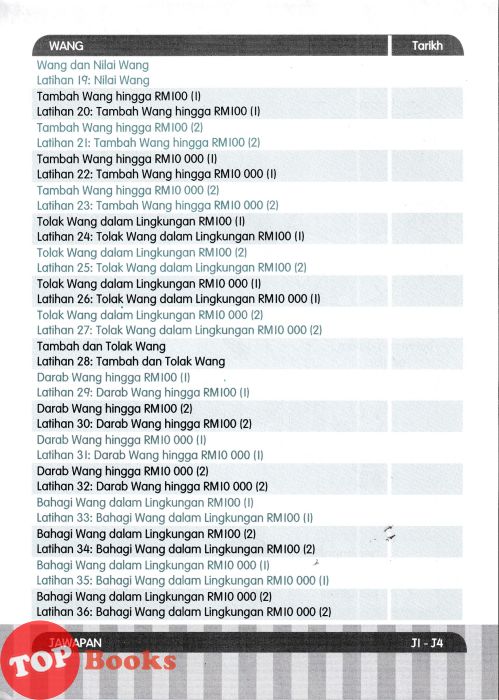 | WANG | Tarikh |
|---|---|
| Wang dan Nilai Wang<br>Latihan 19: Nilai Wang | |
| Tambah Wang hingga RM100 (1)<br>Latihan 20: Tambah Wang hingga RM100 (1) | |
| Tambah Wang hingga RM100 (2)<br>Latihan 21: Tambah Wang hingga RM100 (2) | |
| Tambah Wang hingga RM10 000 (1)<br>Latihan 22: Tambah Wang hingga RM10 000 (1) | |
| Tambah Wang hingga RM10 000 (2)<br>Latihan 23: Tambah Wang hingga RM10 000 (2) | |
| Tolak Wang dalam Lingkungan RM100 (1)<br>Latihan 24: Tolak Wang dalam Lingkungan RM100 (1) | |
| Tolak Wang dalam Lingkungan RM100 (2)<br>Latihan 25: Tolak Wang dalam Lingkungan RM100 (2) | |
| Tolak Wang dalam Lingkungan RM10 000 (1)<br>Latihan 26: Tolak Wang dalam Lingkungan RM10 000 (1) | |
| Tolak Wang dalam Lingkungan RM10 000 (2)<br>Latihan 27: Tolak Wang dalam Lingkungan RM10 000 (2) | |
| Tambah dan Tolak Wang<br>Latihan 28: Tambah dan Tolak Wang | |
| Darab Wang hingga RM100 (1)<br>Latihan 29: Darab Wang hingga RM100 (1) | |
| Darab Wang hingga RM100 (2)<br>Latihan 30: Darab Wang hingga RM100 (2) | |
| Darab Wang hingga RM10 000 (1)<br>Latihan 31: Darab Wang hingga RM10 000 (1) | |
| Darab Wang hingga RM10 000 (2)<br>Latihan 32: Darab Wang hingga RM10 000 (2) | |
| Bahagi Wang dalam Lingkungan RM100 (1)<br>Latihan 33: Bahagi Wang dalam Lingkungan RM100 (1) | |
| Bahagi Wang dalam Lingkungan RM100 (2)<br>Latihan 34: Bahagi Wang dalam Lingkungan RM100 (2) | |
| Bahagi Wang dalam Lingkungan RM10 000 (1)<br>Latihan 35: Bahagi Wang dalam Lingkungan RM10 000 (1) | |
| Bahagi Wang dalam Lingkungan RM10 000 (2)<br>Latihan 36: Bahagi Wang dalam Lingkungan RM10 000 (2) | |

JAWAPAN J1 - J4

TOP Books